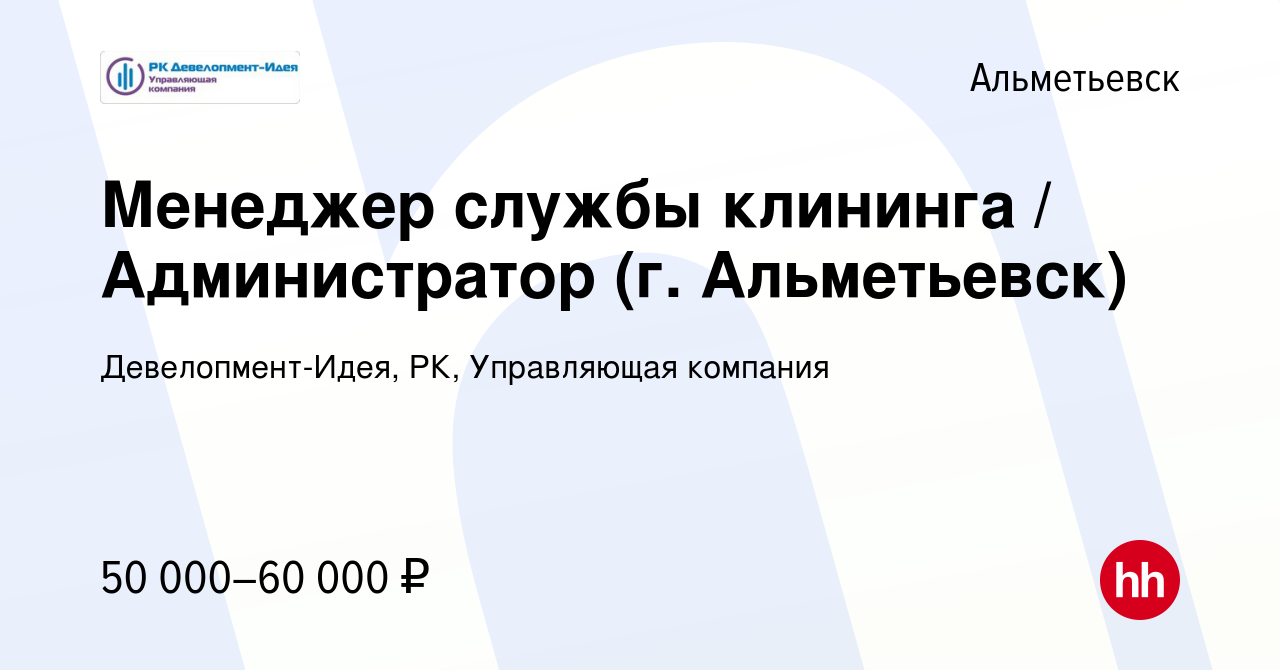 РК Девелопмент-Идея
Управляющая компания

Альметьевск

Менеджер службы клининга / Администратор (г. Альметьевск)

Девелопмент-Идея, РК, Управляющая компания

50 000–60 000 ₽

hh